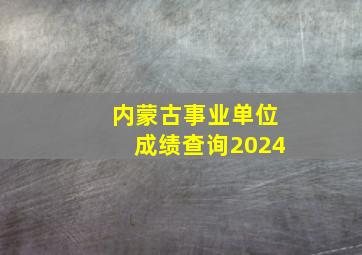 内蒙古事业单位
成绩查询2024